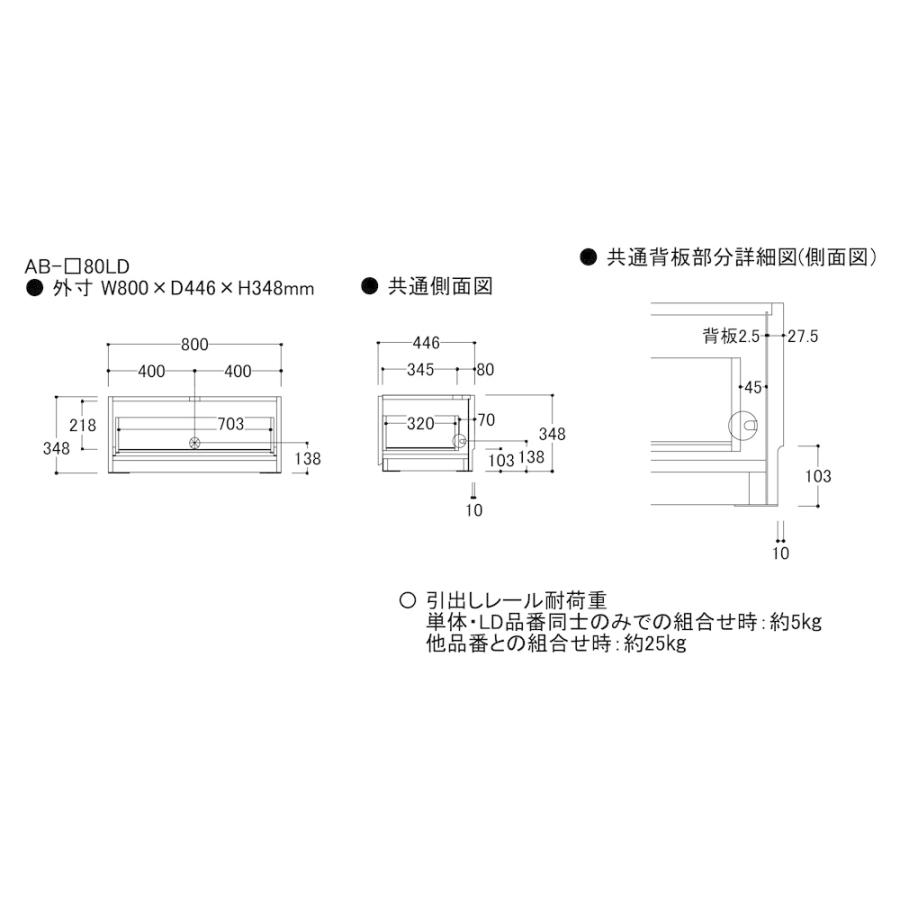 AB-□80LD
● 外寸 W800×D446×H348mm

800
400
400
218
348
703
138

● 共通側面図

446
345
80
320
70
348
103
138
10

● 共通背板部分詳細図(側面図)

背板2.5
27.5
45
103
10

○ 引出しレール耐荷重
単体・LD品番同士のみでの組合せ時：約5kg
他品番との組合せ時：約25kg